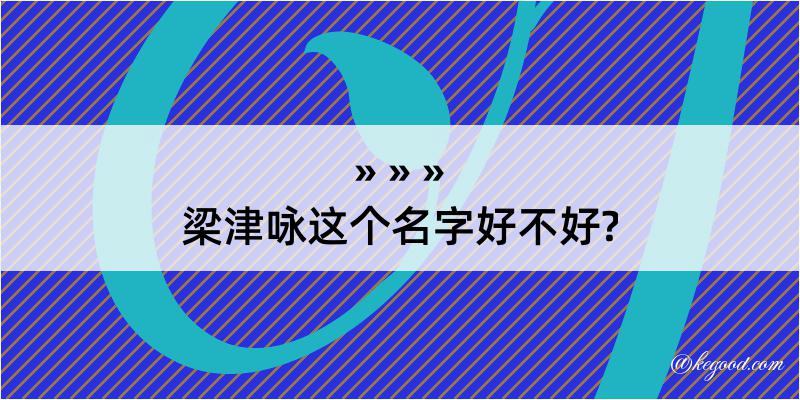 » » »
梁津咏这个名字好不好?

@kegood.com